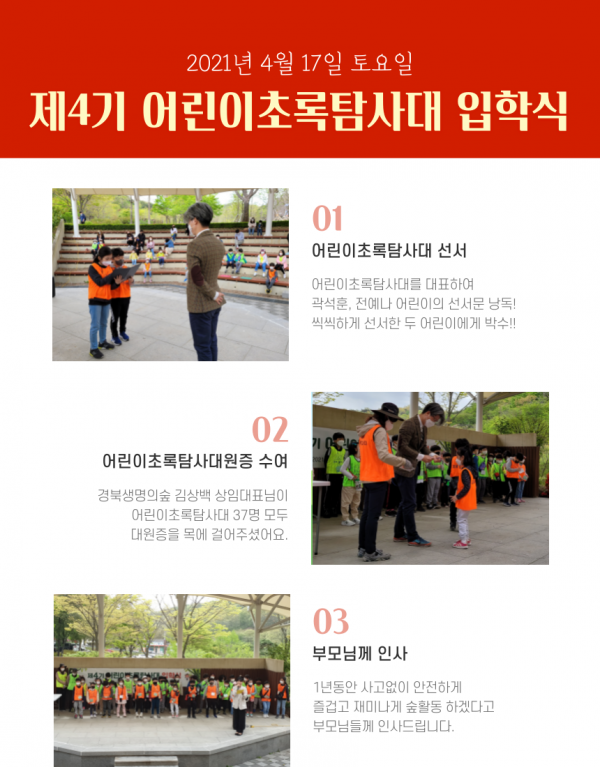 2021년 4월 17일 토요일

제4기 어린이초록탐사대 입학식

01

어린이초록탐사대 선서

어린이초록탐사대를 대표하여 곽석훈, 전예나 어린이의 선서문 낭독! 씩씩하게 선서한 두 어린이에게 박수!!

02

어린이초록탐사대원증 수여

경북생명의숲 김상백 상임대표님이 어린이초록탐사대 37명 모두 대원증을 목에 걸어주셨어요.

03

부모님께 인사

1년동안 사고없이 안전하게 즐겁고 재미나게 숲활동 하겠다고 부모님들께 인사드립니다.